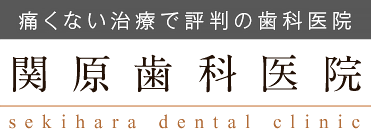 痛くない治療で評判の歯科医院

関原歯科医院

sekihara dental clinic